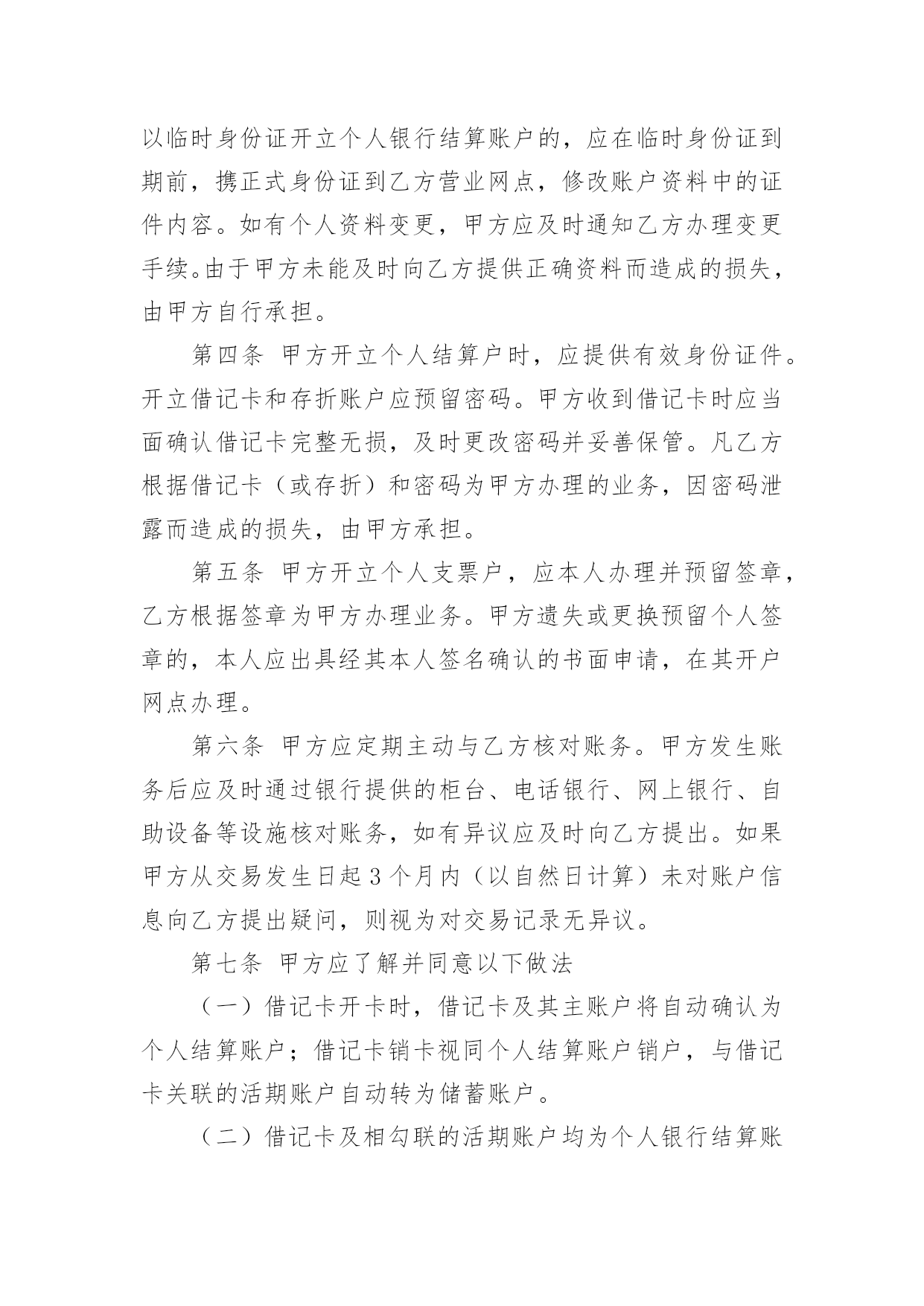 以临时身份证开立个人银行结算账户的，应在临时身份证到期前，携正式身份证到乙方营业网点，修改账户资料中的证件内容。如有个人资料变更，甲方应及时通知乙方办理变更手续。由于甲方未能及时向乙方提供正确资料而造成的损失，由甲方自行承担。

第四条 甲方开立个人结算户时，应提供有效身份证件。开立借记卡和存折账户应预留密码。甲方收到借记卡时应当面确认借记卡完整无损，及时更改密码并妥善保管。凡乙方根据借记卡（或存折）和密码为甲方办理的业务，因密码泄露而造成的损失，由甲方承担。

第五条 甲方开立个人支票户，应本人办理并预留签章，乙方根据签章为甲方办理业务。甲方遗失或更换预留个人签章的，本人应出具经其本人签名确认的书面申请，在其开户网点办理。

第六条 甲方应定期主动与乙方核对账务。甲方发生账务后应及时通过银行提供的柜台、电话银行、网上银行、自助设备等设施核对账务，如有异议应及时向乙方提出。如果甲方从交易发生日起3个月内（以自然日计算）未对账户信息向乙方提出疑问，则视为对交易记录无异议。

第七条 甲方应了解并同意以下做法

（一）借记卡开卡时，借记卡及其主账户将自动确认为个人结算账户；借记卡销卡视同个人结算账户销户，与借记卡关联的活期账户自动转为储蓄账户。

（二）借记卡及相勾联的活期账户均为个人银行结算账